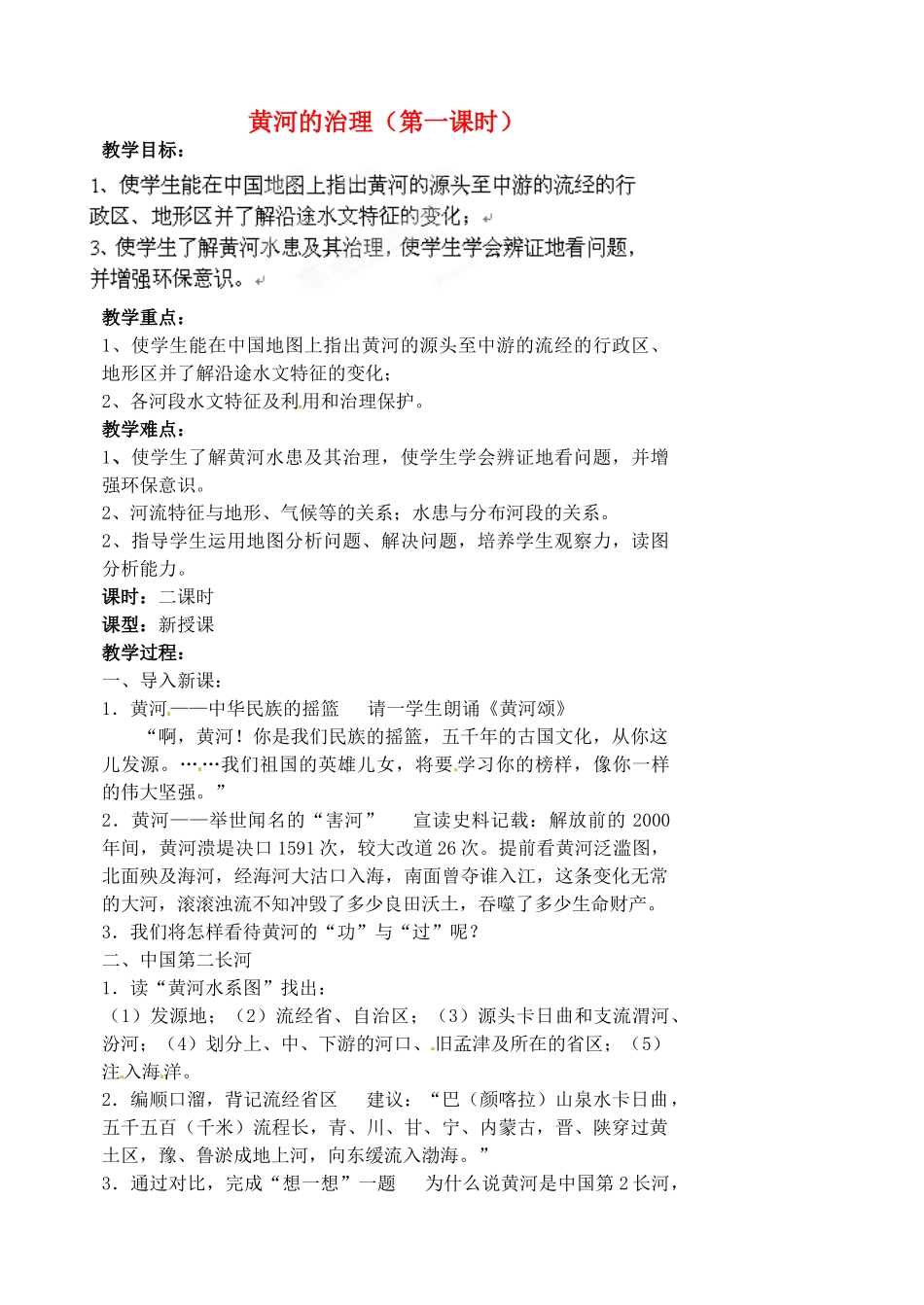 黄河的治理（第一课时）

教学目标：

1、使学生能在中国地图上指出黄河的源头至中游的流经的行政区、地形区并了解沿途水文特征的变化；

3、使学生了解黄河水患及其治理，使学生学会辨证地看问题，并增强环保意识。

教学重点：

1、使学生能在中国地图上指出黄河的源头至中游的流经的行政区、地形区并了解沿途水文特征的变化；

2、各河段水文特征及利用和治理保护。

教学难点：

1、使学生了解黄河水患及其治理，使学生学会辨证地看问题，并增强环保意识。

2、河流特征与地形、气候等的关系；水患与分布河段的关系。

2、指导学生运用地图分析问题、解决问题，培养学生观察力，读图分析能力。

课时：二课时

课型：新授课

教学过程：

一、导入新课：

1．黄河——中华民族的摇篮　请一学生朗诵《黄河颂》

“啊，黄河！你是我们民族的摇篮，五千年的古国文化，从你这儿发源。……我们祖国的英雄儿女，将要学习你的榜样，像你一样的伟大坚强。”

2．黄河——举世闻名的“害河”　宣读史料记载：解放前的 2000 年间，黄河溃堤决口 1591 次，较大改道 26 次。提前看黄河泛滥图，北面殃及海河，经海河大沽口入海，南面曾夺谁入江，这条变化无常的大河，滚滚浊流不知冲毁了多少良田沃土，吞噬了多少生命财产。

3．我们将怎样看待黄河的“功”与“过”呢？

二、中国第二长河

1．读“黄河水系图”找出：

（1）发源地；（2）流经省、自治区；（3）源头卡日曲和支流渭河、汾河；（4）划分上、中、下游的河口、旧孟津及所在的省区；（5）注入海洋。

2．编顺口溜，背记流经省区　建议：“巴（颜喀拉）山泉水卡日曲，五千五百（千米）流程长，青、川、甘、宁、内蒙古，晋、陕穿过黄土区，豫、鲁淤成地上河，向东缓流入渤海。”

3．通过对比，完成“想一想”一题　为什么说黄河是中国第 2 长河，